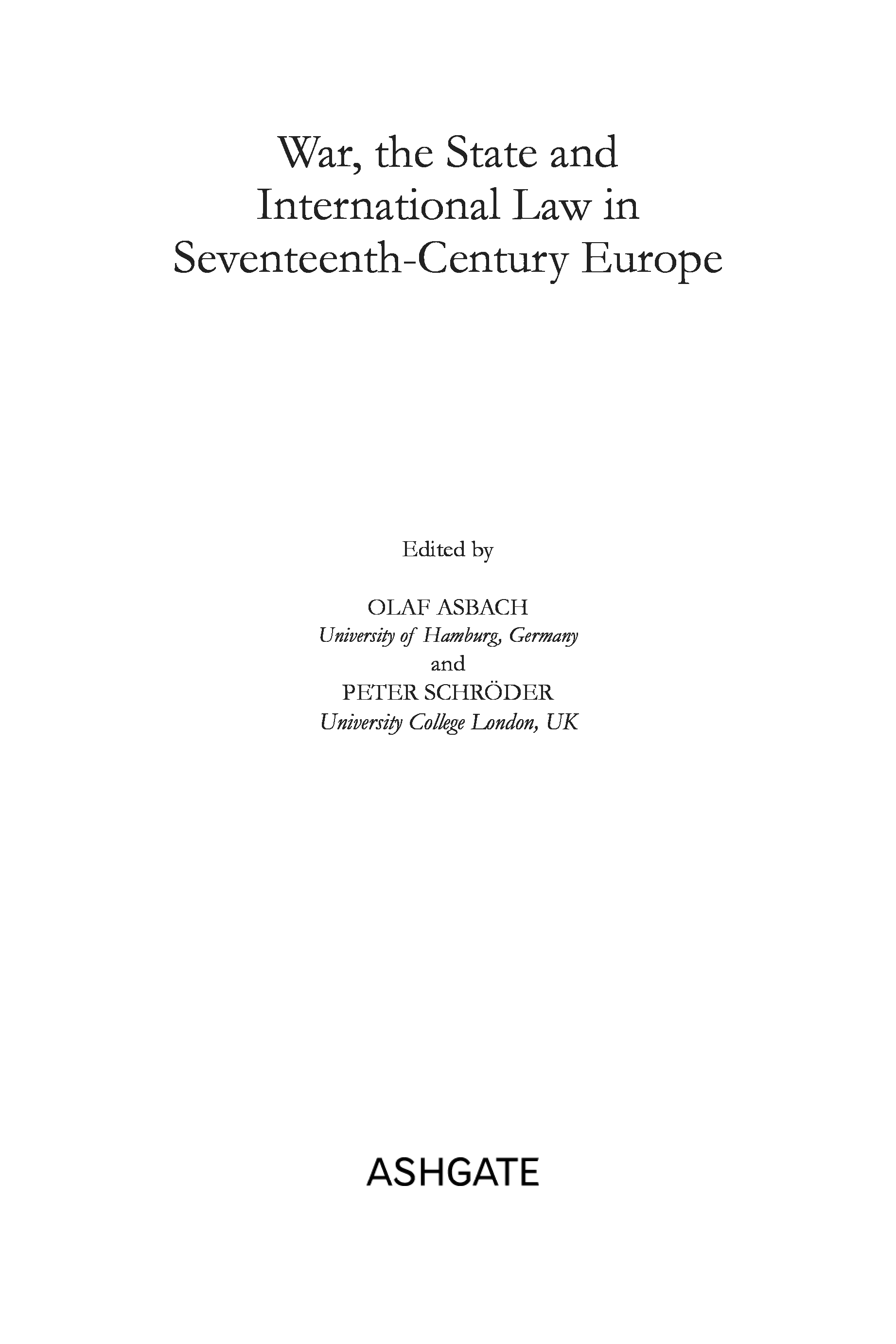 War, the State and International Law in Seventeenth-Century Europe

Edited by

OLAF ASBACH
University of Hamburg, Germany
and
PETER SCHRÖDER
University College London, UK

ASHGATE